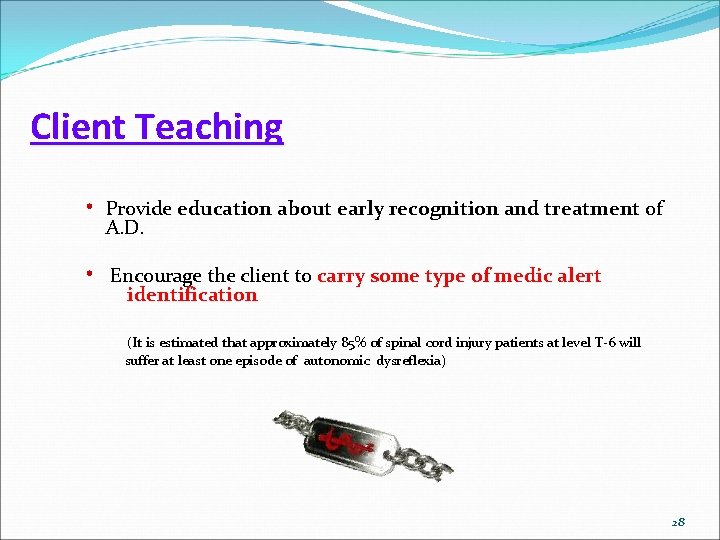 Client Teaching

• Provide education about early recognition and treatment of A.D.

• Encourage the client to carry some type of medic alert identification

(It is estimated that approximately 85% of spinal cord injury patients at level T-6 will suffer at least one episode of autonomic dysreflexia)

28